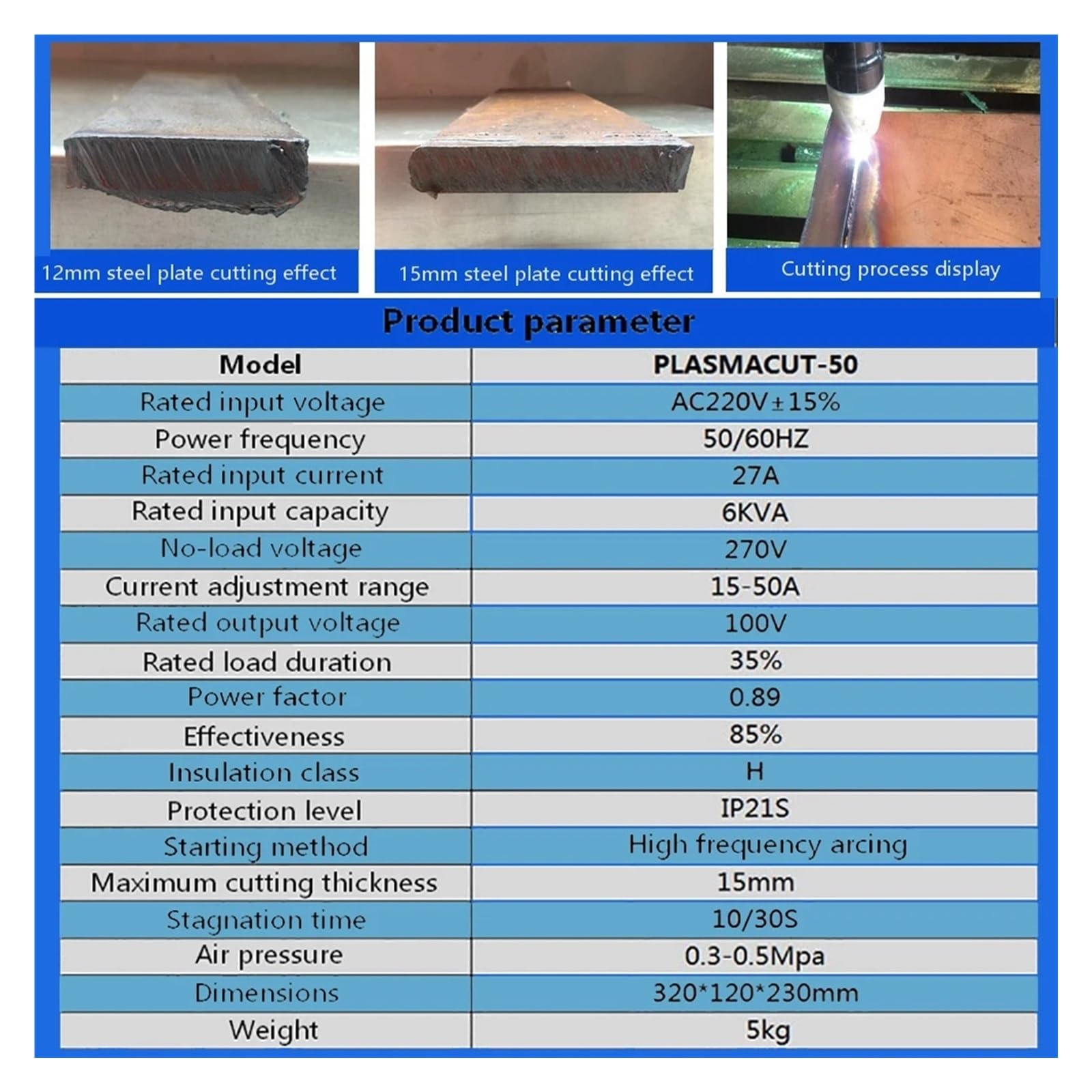 12mm steel plate cutting effect

15mm steel plate cutting effect

Cutting process display

Product parameter

| Model | PLASMACUT-50 |
|---|---|
| Rated input voltage | AC220V±15% |
| Power frequency | 50/60HZ |
| Rated input current | 27A |
| Rated input capacity | 6KVA |
| No-load voltage | 270V |
| Current adjustment range | 15-50A |
| Rated output voltage | 100V |
| Rated load duration | 35% |
| Power factor | 0.89 |
| Effectiveness | 85% |
| Insulation class | H |
| Protection level | IP21S |
| Starting method | High frequency arcing |
| Maximum cutting thickness | 15mm |
| Stagnation time | 10/30S |
| Air pressure | 0.3-0.5Mpa |
| Dimensions | 320*120*230mm |
| Weight | 5kg |